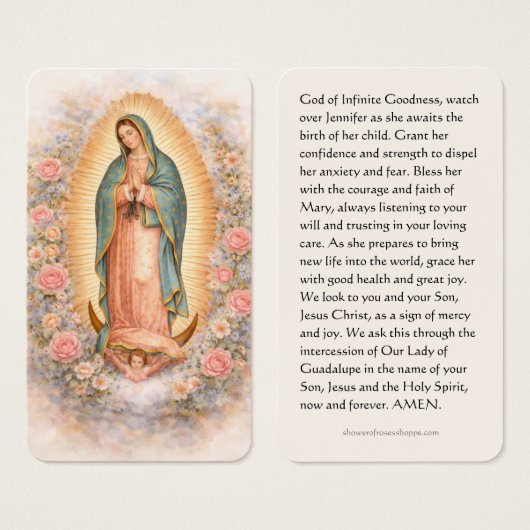 God of Infinite Goodness, watch over Jennifer as she awaits the birth of her child. Grant her confidence and strength to dispel her anxiety and fear. Bless her with the courage and faith of Mary, always listening to your will and trusting in your loving care. As she prepares to bring new life into the world, grace her with good health and great joy. We look to you and your Son, Jesus Christ, as a sign of mercy and joy. We ask this through the intercession of Our Lady of Guadalupe in the name of your Son, Jesus and the Holy Spirit, now and forever. AMEN.

showerofrosesshoppe.com